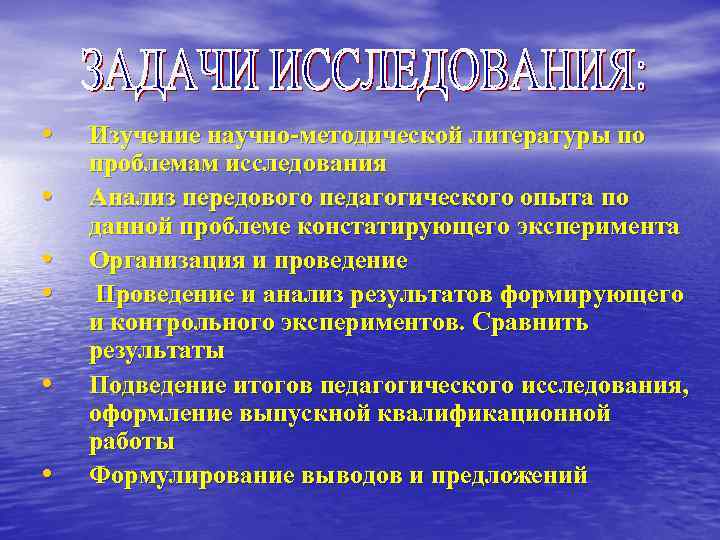 ЗАДАЧИ ИССЛЕДОВАНИЯ:

• Изучение научно-методической литературы по проблемам исследования
• Анализ передового педагогического опыта по данной проблеме констатирующего эксперимента
• Организация и проведение
• Проведение и анализ результатов формирующего и контрольного экспериментов. Сравнить результаты
• Подведение итогов педагогического исследования, оформление выпускной квалификационной работы
• Формулирование выводов и предложений